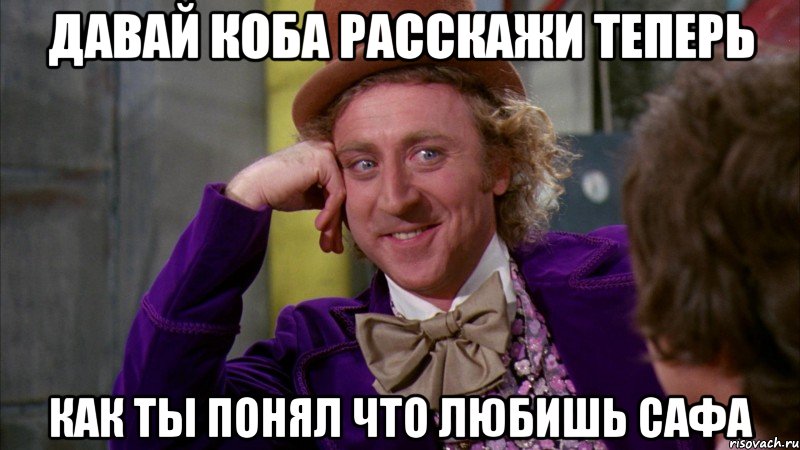 ДАВАЙ КОБА РАССКАЖИ ТЕПЕРЬ

КАК ТЫ ПОНЯЛ ЧТО ЛЮБИШЬ САФА

risovach.ru